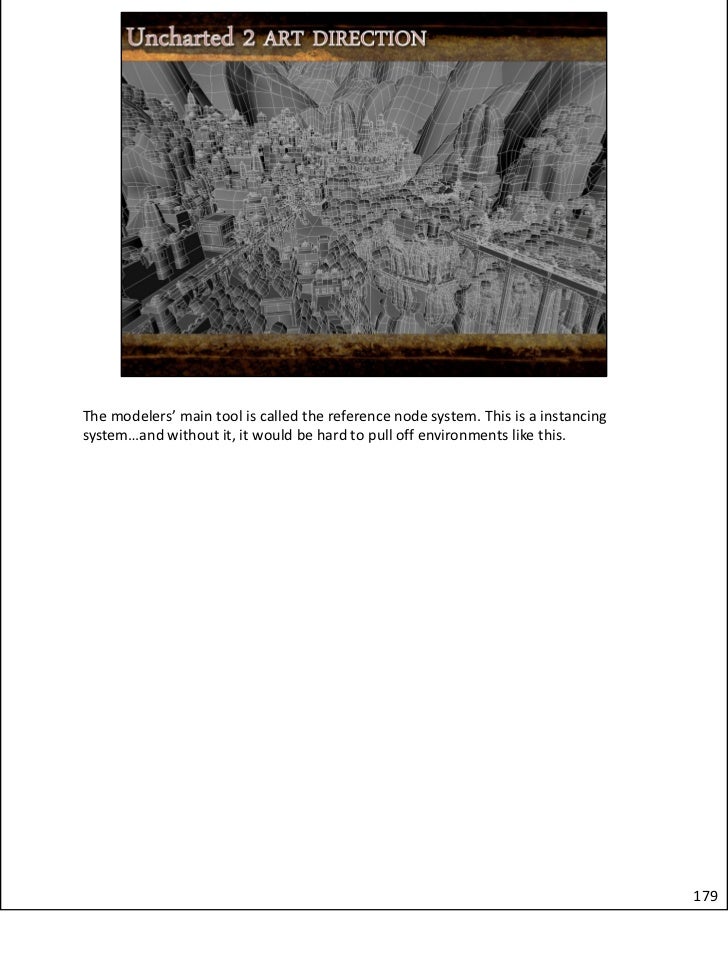 Uncharted 2 ART DIRECTION

The modelers' main tool is called the reference node system. This is a instancing system…and without it, it would be hard to pull off environments like this.

179